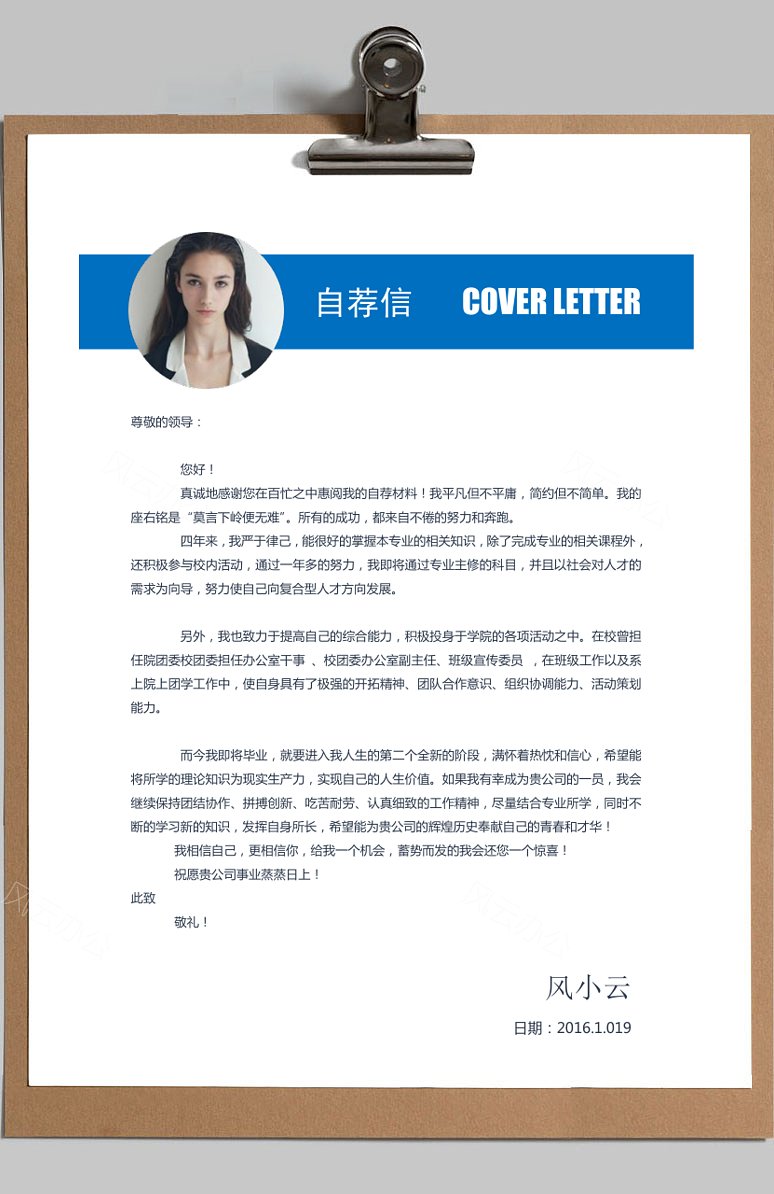 自荐信 COVER LETTER

尊敬的领导：

您好！

真诚地感谢您在百忙之中惠阅我的自荐材料！我平凡但不平庸，简约但不简单。我的座右铭是“莫言下岭便无难”。所有的成功，都来自不倦的努力和奔跑。

四年来，我严于律己，能很好的掌握本专业的相关知识，除了完成专业的相关课程外，还积极参与校内活动，通过一年多的努力，我即将通过专业主修的科目，并且以社会对人才的需求为向导，努力使自己向复合型人才方向发展。

另外，我也致力于提高自己的综合能力，积极投身于学院的各项活动之中。在校曾担任院团委校团委担任办公室干事 、校团委办公室副主任、班级宣传委员 ，在班级工作以及系上院上团学工作中，使自身具有了极强的开拓精神、团队合作意识、组织协调能力、活动策划能力。

而今我即将毕业，就要进入我人生的第二个全新的阶段，满怀着热忱和信心，希望能将所学的理论知识为现实生产力，实现自己的人生价值。如果我有幸成为贵公司的一员，我会继续保持团结协作、拼搏创新、吃苦耐劳、认真细致的工作精神，尽量结合专业所学，同时不断的学习新的知识，发挥自身所长，希望能为贵公司的辉煌历史奉献自己的青春和才华！

我相信自己，更相信你，给我一个机会，蓄势而发的我会还您一个惊喜！

祝愿贵公司事业蒸蒸日上！

此致

敬礼！

风小云

日期：2016.1.019